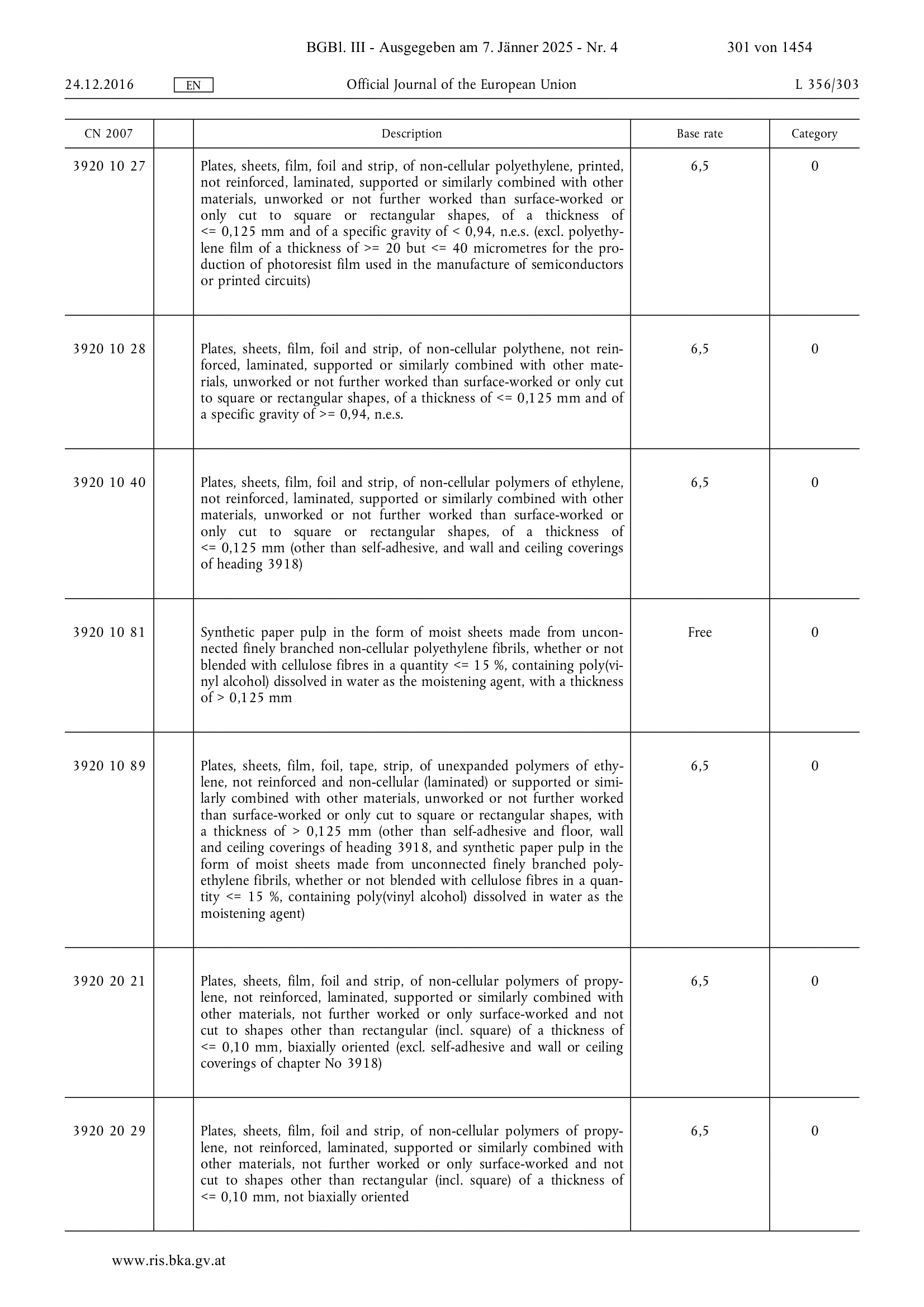 BGBl. III - Ausgegeben am 7. Jänner 2025 - Nr. 4 301 von 1454

24.12.2016 EN Official Journal of the European Union L 356/303

| CN 2007 | | Description | Base rate | Category |
|---|---|---|---|---|
| 3920 10 27 | | Plates, sheets, film, foil and strip, of non-cellular polyethylene, printed, not reinforced, laminated, supported or similarly combined with other materials, unworked or not further worked than surface-worked or only cut to square or rectangular shapes, of a thickness of <= 0,125 mm and of a specific gravity of < 0,94, n.e.s. (excl. polyethylene film of a thickness of >= 20 but <= 40 micrometres for the production of photoresist film used in the manufacture of semiconductors or printed circuits) | 6,5 | 0 |
| 3920 10 28 | | Plates, sheets, film, foil and strip, of non-cellular polythene, not reinforced, laminated, supported or similarly combined with other materials, unworked or not further worked than surface-worked or only cut to square or rectangular shapes, of a thickness of <= 0,125 mm and of a specific gravity of >= 0,94, n.e.s. | 6,5 | 0 |
| 3920 10 40 | | Plates, sheets, film, foil and strip, of non-cellular polymers of ethylene, not reinforced, laminated, supported or similarly combined with other materials, unworked or not further worked than surface-worked or only cut to square or rectangular shapes, of a thickness of <= 0,125 mm (other than self-adhesive, and wall and ceiling coverings of heading 3918) | 6,5 | 0 |
| 3920 10 81 | | Synthetic paper pulp in the form of moist sheets made from unconnected finely branched non-cellular polyethylene fibrils, whether or not blended with cellulose fibres in a quantity <= 15 %, containing poly(vinyl alcohol) dissolved in water as the moistening agent, with a thickness of > 0,125 mm | Free | 0 |
| 3920 10 89 | | Plates, sheets, film, foil, tape, strip, of unexpanded polymers of ethylene, not reinforced and non-cellular (laminated) or supported or similarly combined with other materials, unworked or not further worked than surface-worked or only cut to square or rectangular shapes, with a thickness of > 0,125 mm (other than self-adhesive and floor, wall and ceiling coverings of heading 3918, and synthetic paper pulp in the form of moist sheets made from unconnected finely branched polyethylene fibrils, whether or not blended with cellulose fibres in a quantity <= 15 %, containing poly(vinyl alcohol) dissolved in water as the moistening agent) | 6,5 | 0 |
| 3920 20 21 | | Plates, sheets, film, foil and strip, of non-cellular polymers of propylene, not reinforced, laminated, supported or similarly combined with other materials, not further worked or only surface-worked and not cut to shapes other than rectangular (incl. square) of a thickness of <= 0,10 mm, biaxially oriented (excl. self-adhesive and wall or ceiling coverings of chapter No 3918) | 6,5 | 0 |
| 3920 20 29 | | Plates, sheets, film, foil and strip, of non-cellular polymers of propylene, not reinforced, laminated, supported or similarly combined with other materials, not further worked or only surface-worked and not cut to shapes other than rectangular (incl. square) of a thickness of <= 0,10 mm, not biaxially oriented | 6,5 | 0 |

www.ris.bka.gv.at